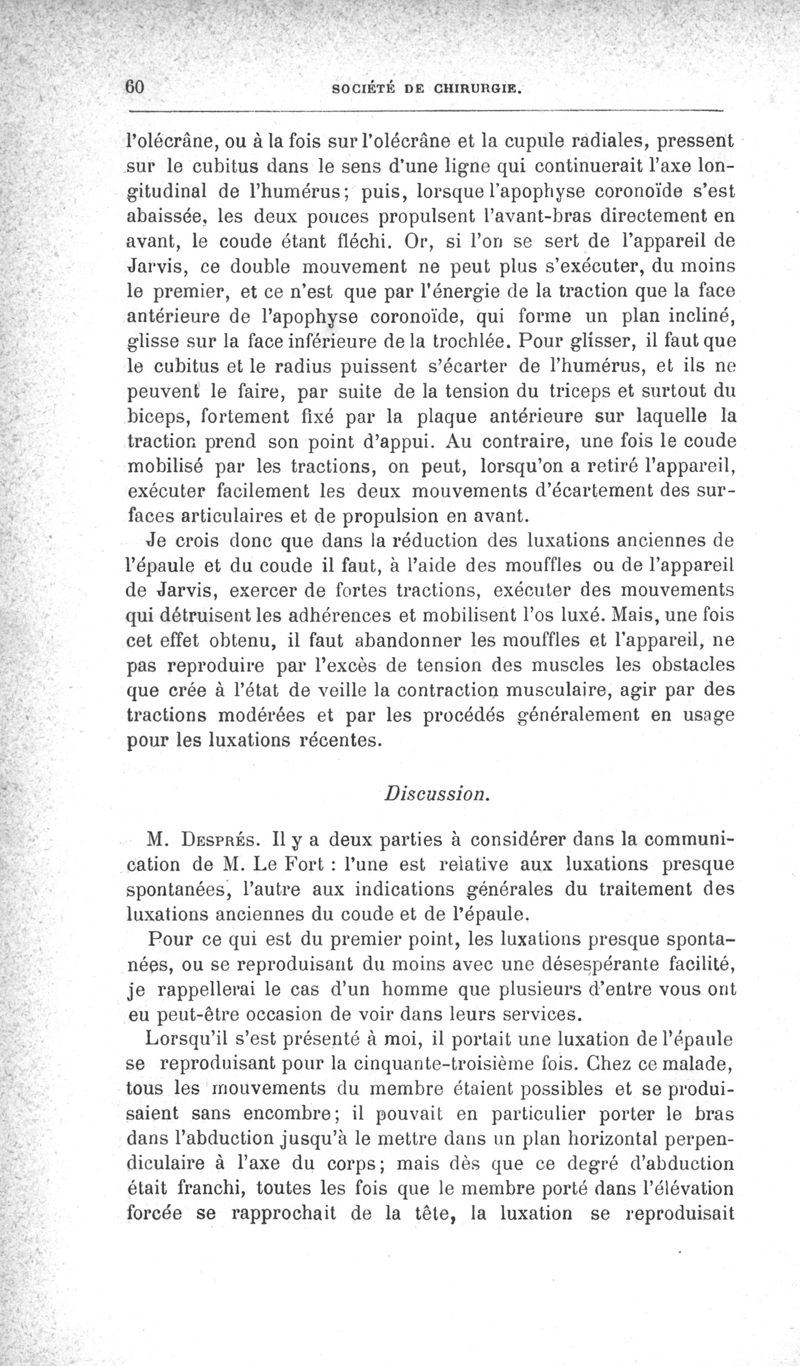 60 SOCIÉTÉ DE CHIRURGIE.

l'olécrâne, ou à la fois sur l'olécrâne et la cupule radiales, pressent sur le cubitus dans le sens d'une ligne qui continuerait l'axe longitudinal de l'humérus; puis, lorsque l'apophyse coronoïde s'est abaissée, les deux pouces propulsent l'avant-bras directement en avant, le coude étant fléchi. Or, si l'on se sert de l'appareil de Jarvis, ce double mouvement ne peut plus s'exécuter, du moins le premier, et ce n'est que par l'énergie de la traction que la face antérieure de l'apophyse coronoïde, qui forme un plan incliné, glisse sur la face inférieure de la trochlée. Pour glisser, il faut que le cubitus et le radius puissent s'écarter de l'humérus, et ils ne peuvent le faire, par suite de la tension du triceps et surtout du biceps, fortement fixé par la plaque antérieure sur laquelle la traction prend son point d'appui. Au contraire, une fois le coude mobilisé par les tractions, on peut, lorsqu'on a retiré l'appareil, exécuter facilement les deux mouvements d'écartement des surfaces articulaires et de propulsion en avant.

Je crois donc que dans la réduction des luxations anciennes de l'épaule et du coude il faut, à l'aide des mouffles ou de l'appareil de Jarvis, exercer de fortes tractions, exécuter des mouvements qui détruisent les adhérences et mobilisent l'os luxé. Mais, une fois cet effet obtenu, il faut abandonner les mouffles et l'appareil, ne pas reproduire par l'excès de tension des muscles les obstacles que crée à l'état de veille la contraction musculaire, agir par des tractions modérées et par les procédés généralement en usage pour les luxations récentes.

Discussion.

M. Després. Il y a deux parties à considérer dans la communication de M. Le Fort : l'une est relative aux luxations presque spontanées, l'autre aux indications générales du traitement des luxations anciennes du coude et de l'épaule.

Pour ce qui est du premier point, les luxations presque spontanées, ou se reproduisant du moins avec une désespérante facilité, je rappellerai le cas d'un homme que plusieurs d'entre vous ont eu peut-être occasion de voir dans leurs services.

Lorsqu'il s'est présenté à moi, il portait une luxation de l'épaule se reproduisant pour la cinquante-troisième fois. Chez ce malade, tous les mouvements du membre étaient possibles et se produisaient sans encombre; il pouvait en particulier porter le bras dans l'abduction jusqu'à le mettre dans un plan horizontal perpendiculaire à l'axe du corps; mais dès que ce degré d'abduction était franchi, toutes les fois que le membre porté dans l'élévation forcée se rapprochait de la tête, la luxation se reproduisait